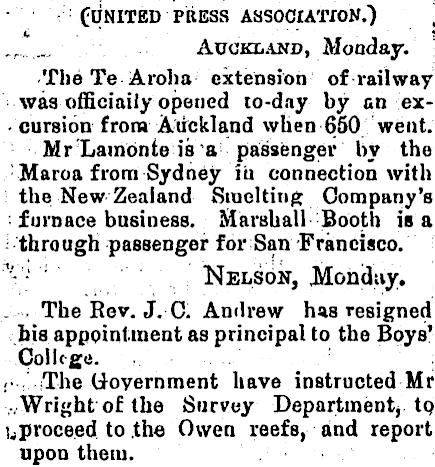 (UNITED PRESS ASSOCIATION.)

AUCKLAND, Monday.

The Te Aroha extension of railway was officially opened to-day by an excursion from Auckland when 650 went.

Mr Lamonte is a passenger by the Maroa from Sydney in connection with the New Zealand Smelting Company's furnace business. Marshall Booth is a through passenger for San Francisco.

NELSON, Monday.

The Rev. J. C. Andrew has resigned his appointment as principal to the Boys' College.

The Government have instructed Mr Wright of the Survey Department, to proceed to the Owen reefs, and report upon them.